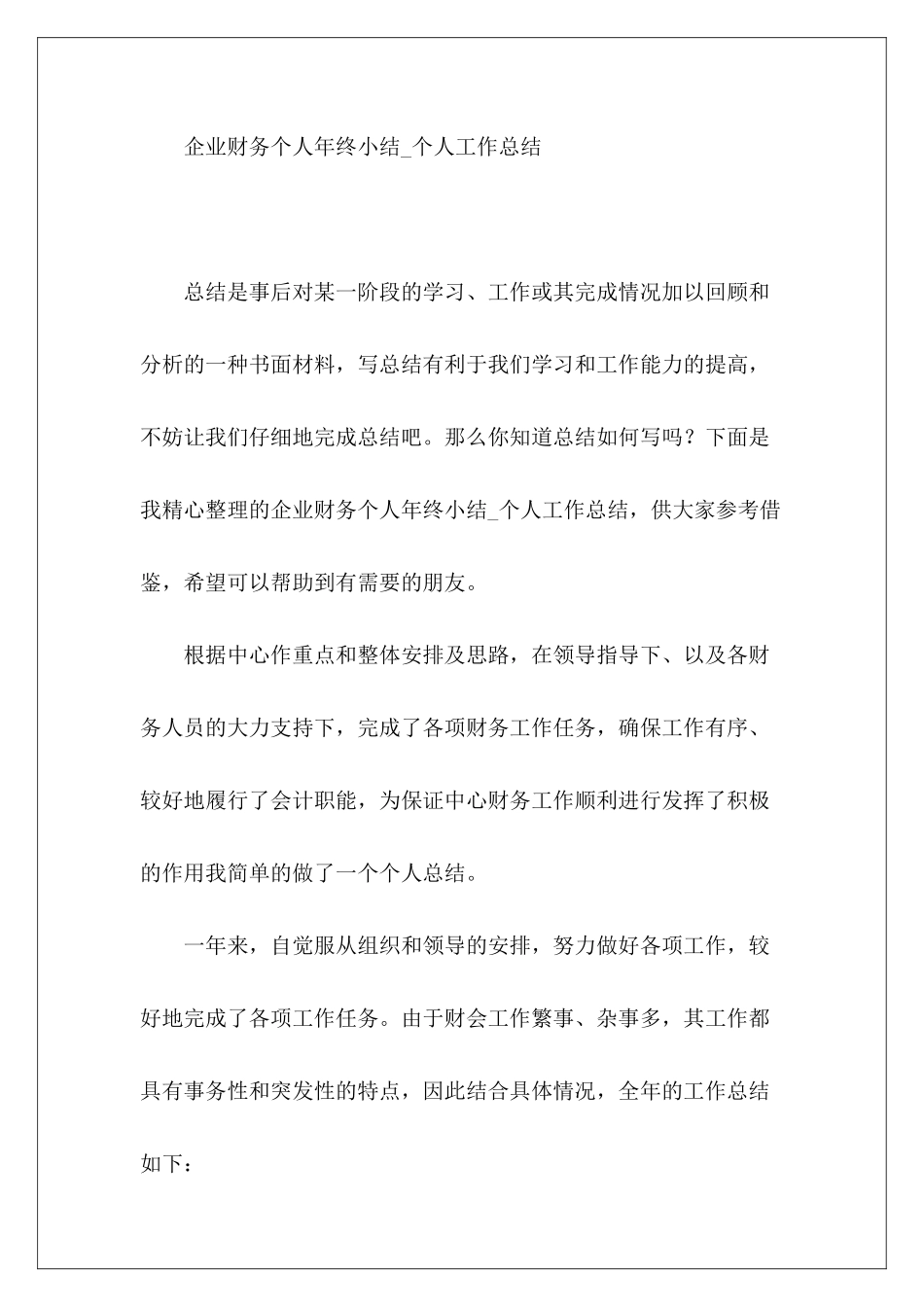 企业财务个人年终小结_个人工作总结

总结是事后对某一阶段的学习、工作或其完成情况加以回顾和分析的一种书面材料，写总结有利于我们学习和工作能力的提高，不妨让我们仔细地完成总结吧。那么你知道总结如何写吗？下面是我精心整理的企业财务个人年终小结_个人工作总结，供大家参考借鉴，希望可以帮助到有需要的朋友。

根据中心作重点和整体安排及思路，在领导指导下、以及各财务人员的大力支持下，完成了各项财务工作任务，确保工作有序、较好地履行了会计职能，为保证中心财务工作顺利进行发挥了积极的作用我简单的做了一个个人总结。

一年来，自觉服从组织和领导的安排，努力做好各项工作，较好地完成了各项工作任务。由于财会工作繁事、杂事多，其工作都具有事务性和突发性的特点，因此结合具体情况，全年的工作总结如下：